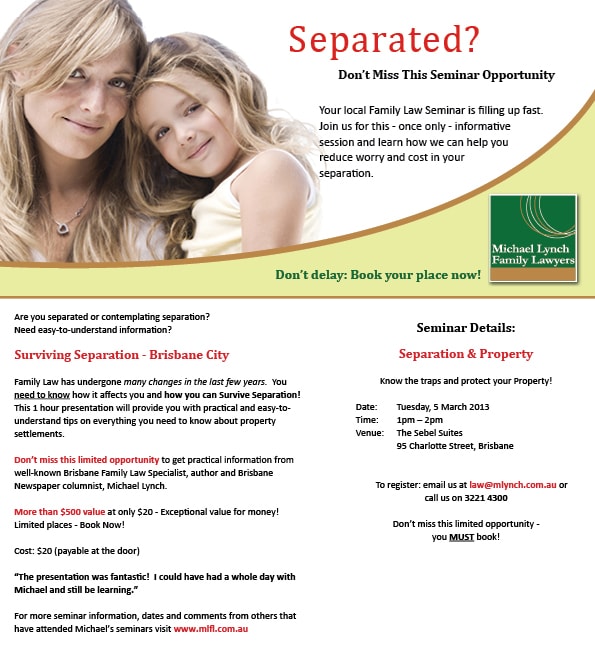 Separated?

Don't Miss This Seminar Opportunity

Your local Family Law Seminar is filling up fast. Join us for this - once only - informative session and learn how we can help you reduce worry and cost in your separation.

Michael Lynch Family Lawyers

Don't delay: Book your place now!

Are you separated or contemplating separation?
Need easy-to-understand information?

Surviving Separation - Brisbane City

Family Law has undergone many changes in the last few years. You need to know how it affects you and how you can Survive Separation! This 1 hour presentation will provide you with practical and easy-to-understand tips on everything you need to know about property settlements.

Don't miss this limited opportunity to get practical information from well-known Brisbane Family Law Specialist, author and Brisbane Newspaper columnist, Michael Lynch.

More than $500 value at only $20 - Exceptional value for money! Limited places - Book Now!

Cost: $20 (payable at the door)

"The presentation was fantastic! I could have had a whole day with Michael and still be learning."

For more seminar information, dates and comments from others that have attended Michael's seminars visit www.mlfl.com.au

Seminar Details:

Separation & Property

Know the traps and protect your Property!

Date: Tuesday, 5 March 2013
Time: 1pm – 2pm
Venue: The Sebel Suites
95 Charlotte Street, Brisbane

To register: email us at law@mlynch.com.au or call us on 3221 4300

Don't miss this limited opportunity - you MUST book!